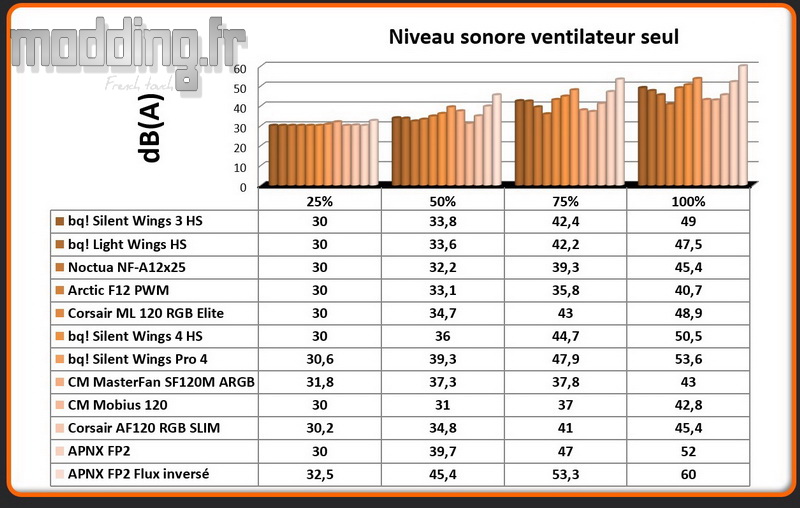 modding.fr
French touch

Niveau sonore ventilateur seul

dB(A)

60
50
40
30
20
10
0

| | 25% | 50% | 75% | 100% |
|---|---|---|---|---|
| bq! Silent Wings 3 HS | 30 | 33,8 | 42,4 | 49 |
| bq! Light Wings HS | 30 | 33,6 | 42,2 | 47,5 |
| Noctua NF-A12x25 | 30 | 32,2 | 39,3 | 45,4 |
| Arctic F12 PWM | 30 | 33,1 | 35,8 | 40,7 |
| Corsair ML 120 RGB Elite | 30 | 34,7 | 43 | 48,9 |
| bq! Silent Wings 4 HS | 30 | 36 | 44,7 | 50,5 |
| bq! Silent Wings Pro 4 | 30,6 | 39,3 | 47,9 | 53,6 |
| CM MasterFan SF120M ARGB | 31,8 | 37,3 | 37,8 | 43 |
| CM Mobius 120 | 30 | 31 | 37 | 42,8 |
| Corsair AF120 RGB SLIM | 30,2 | 34,8 | 41 | 45,4 |
| APNX FP2 | 30 | 39,7 | 47 | 52 |
| APNX FP2 Flux inversé | 32,5 | 45,4 | 53,3 | 60 |